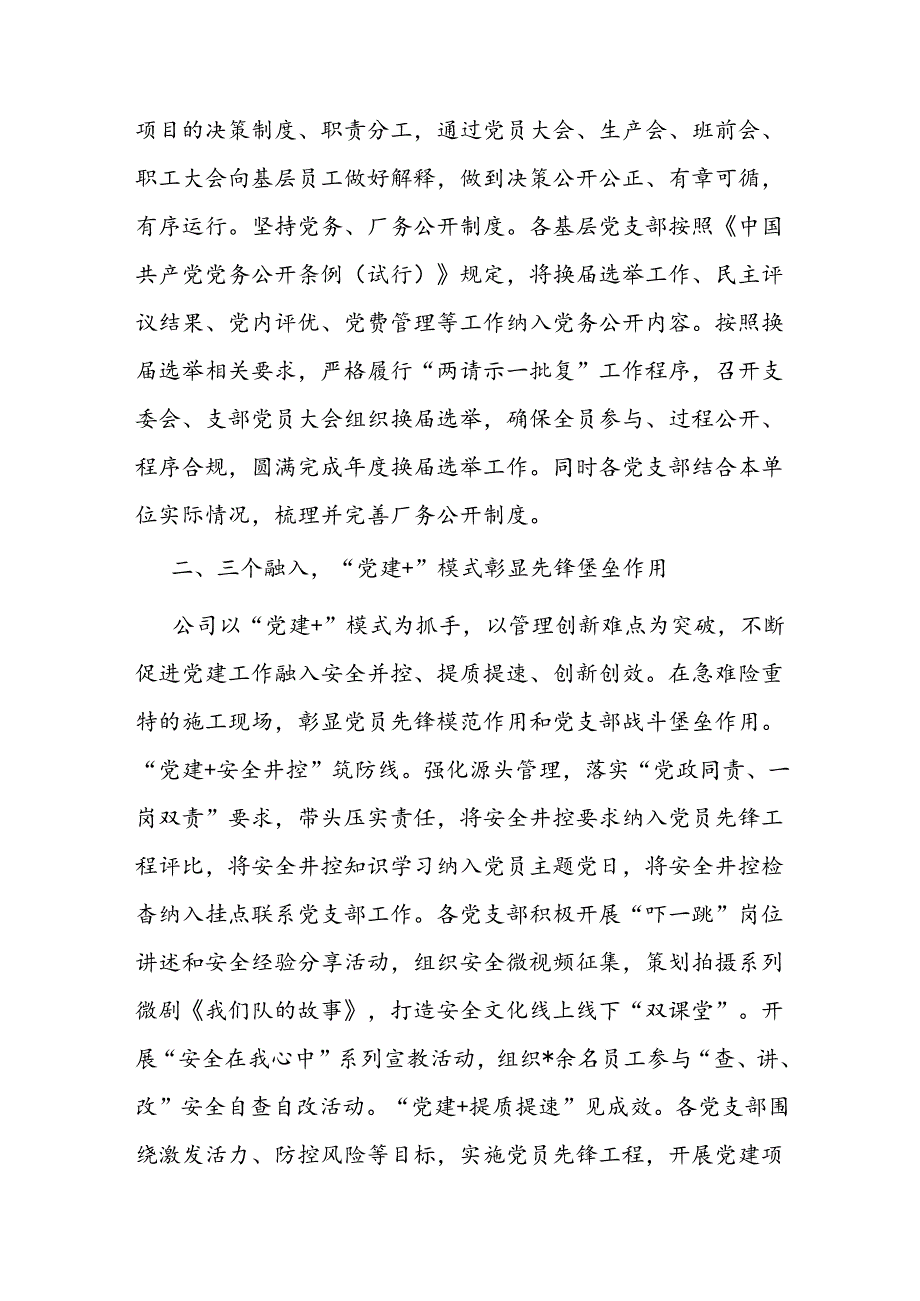 项目的决策制度、职责分工，通过党员大会、生产会、班前会、职工大会向基层员工做好解释，做到决策公开公正、有章可循，有序运行。坚持党务、厂务公开制度。各基层党支部按照《中国共产党党务公开条例（试行）》规定，将换届选举工作、民主评议结果、党内评优、党费管理等工作纳入党务公开内容。按照换届选举相关要求，严格履行“两请示一批复”工作程序，召开支委会、支部党员大会组织换届选举，确保全员参与、过程公开、程序合规，圆满完成年度换届选举工作。同时各党支部结合本单位实际情况，梳理并完善厂务公开制度。

二、三个融入，“党建+”模式彰显先锋堡垒作用

公司以“党建+”模式为抓手，以管理创新难点为突破，不断促进党建工作融入安全井控、提质提速、创新创效。在急难险重特的施工现场，彰显党员先锋模范作用和党支部战斗堡垒作用。“党建+安全井控”筑防线。强化源头管理，落实“党政同责、一岗双责”要求，带头压实责任，将安全井控要求纳入党员先锋工程评比，将安全井控知识学习纳入党员主题党日，将安全井控检查纳入挂点联系党支部工作。各党支部积极开展“吓一跳”岗位讲述和安全经验分享活动，组织安全微视频征集，策划拍摄系列微剧《我们队的故事》，打造安全文化线上线下“双课堂”。开展“安全在我心中”系列宣教活动，组织*余名员工参与“查、讲、改”安全自查自改活动。“党建+提质提速”见成效。各党支部围绕激发活力、防控风险等目标，实施党员先锋工程，开展党建项